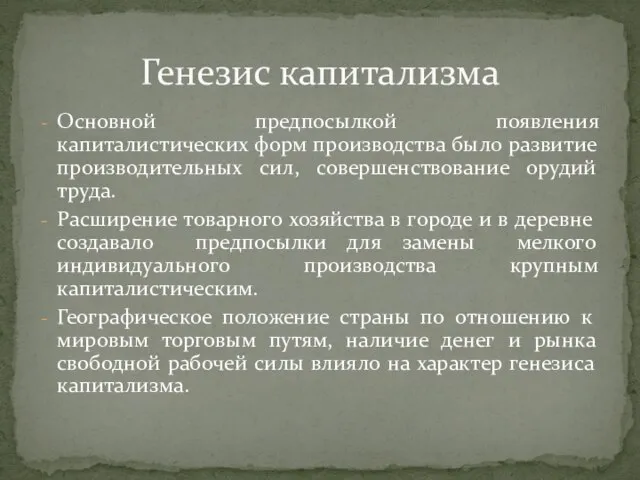 Генезис капитализма

- Основной предпосылкой появления капиталистических форм производства было развитие производительных сил, совершенствование орудий труда.
- Расширение товарного хозяйства в городе и в деревне создавало предпосылки для замены мелкого индивидуального производства крупным капиталистическим.
- Географическое положение страны по отношению к мировым торговым путям, наличие денег и рынка свободной рабочей силы влияло на характер генезиса капитализма.